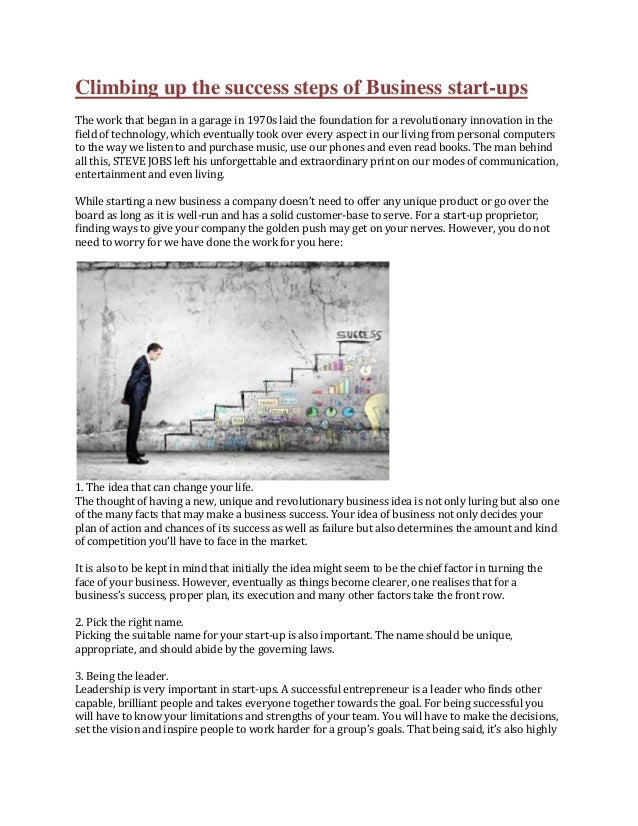 Climbing up the success steps of Business start-ups

The work that began in a garage in 1970s laid the foundation for a revolutionary innovation in the field of technology, which eventually took over every aspect in our living from personal computers to the way we listen to and purchase music, use our phones and even read books. The man behind all this, STEVE JOBS left his unforgettable and extraordinary print on our modes of communication, entertainment and even living.

While starting a new business a company doesn't need to offer any unique product or go over the board as long as it is well-run and has a solid customer-base to serve. For a start-up proprietor, finding ways to give your company the golden push may get on your nerves. However, you do not need to worry for we have done the work for you here:

SUCCESS

1. The idea that can change your life.
The thought of having a new, unique and revolutionary business idea is not only luring but also one of the many facts that may make a business success. Your idea of business not only decides your plan of action and chances of its success as well as failure but also determines the amount and kind of competition you'll have to face in the market.

It is also to be kept in mind that initially the idea might seem to be the chief factor in turning the face of your business. However, eventually as things become clearer, one realises that for a business's success, proper plan, its execution and many other factors take the front row.

2. Pick the right name.
Picking the suitable name for your start-up is also important. The name should be unique, appropriate, and should abide by the governing laws.

3. Being the leader.
Leadership is very important in start-ups. A successful entrepreneur is a leader who finds other capable, brilliant people and takes everyone together towards the goal. For being successful you will have to know your limitations and strengths of your team. You will have to make the decisions, set the vision and inspire people to work harder for a group's goals. That being said, it's also highly